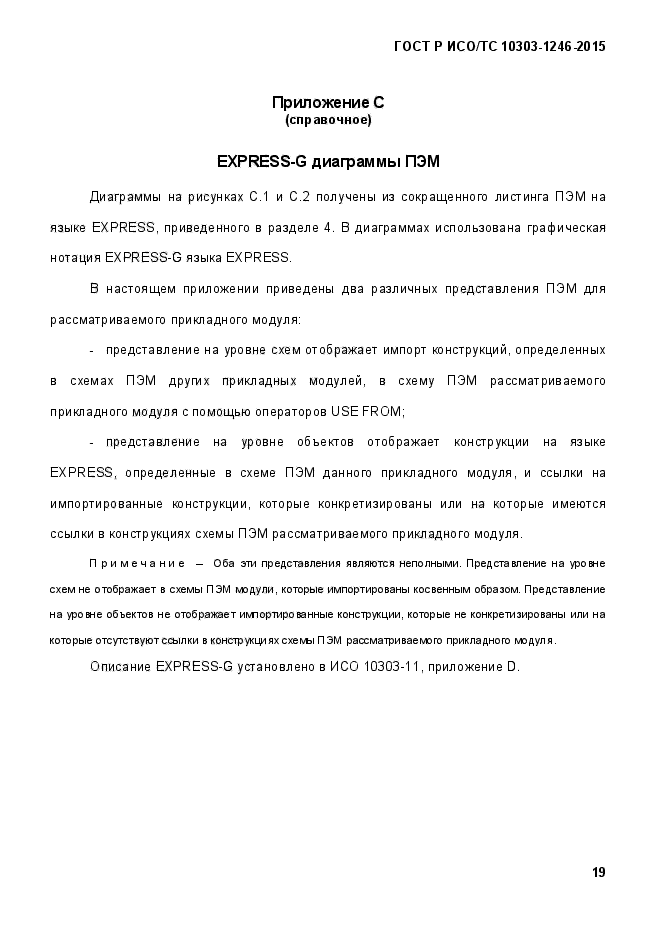 ГОСТ Р ИСО/ТС 10303-1246-2015

Приложение С
(справочное)

EXPRESS-G диаграммы ПЭМ

Диаграммы на рисунках С.1 и С.2 получены из сокращенного листинга ПЭМ на языке EXPRESS, приведенного в разделе 4. В диаграммах использована графическая нотация EXPRESS-G языка EXPRESS.

В настоящем приложении приведены два различных представления ПЭМ для рассматриваемого прикладного модуля:

- представление на уровне схем отображает импорт конструкций, определенных в схемах ПЭМ других прикладных модулей, в схему ПЭМ рассматриваемого прикладного модуля с помощью операторов USE FROM;

- представление на уровне объектов отображает конструкции на языке EXPRESS, определенные в схеме ПЭМ данного прикладного модуля, и ссылки на импортированные конструкции, которые конкретизированы или на которые имеются ссылки в конструкциях схемы ПЭМ рассматриваемого прикладного модуля.

Примечание – Оба эти представления являются неполными. Представление на уровне схем не отображает в схемы ПЭМ модули, которые импортированы косвенным образом. Представление на уровне объектов не отображает импортированные конструкции, которые не конкретизированы или на которые отсутствуют ссылки в конструкциях схемы ПЭМ рассматриваемого прикладного модуля.

Описание EXPRESS-G установлено в ИСО 10303-11, приложение D.

19